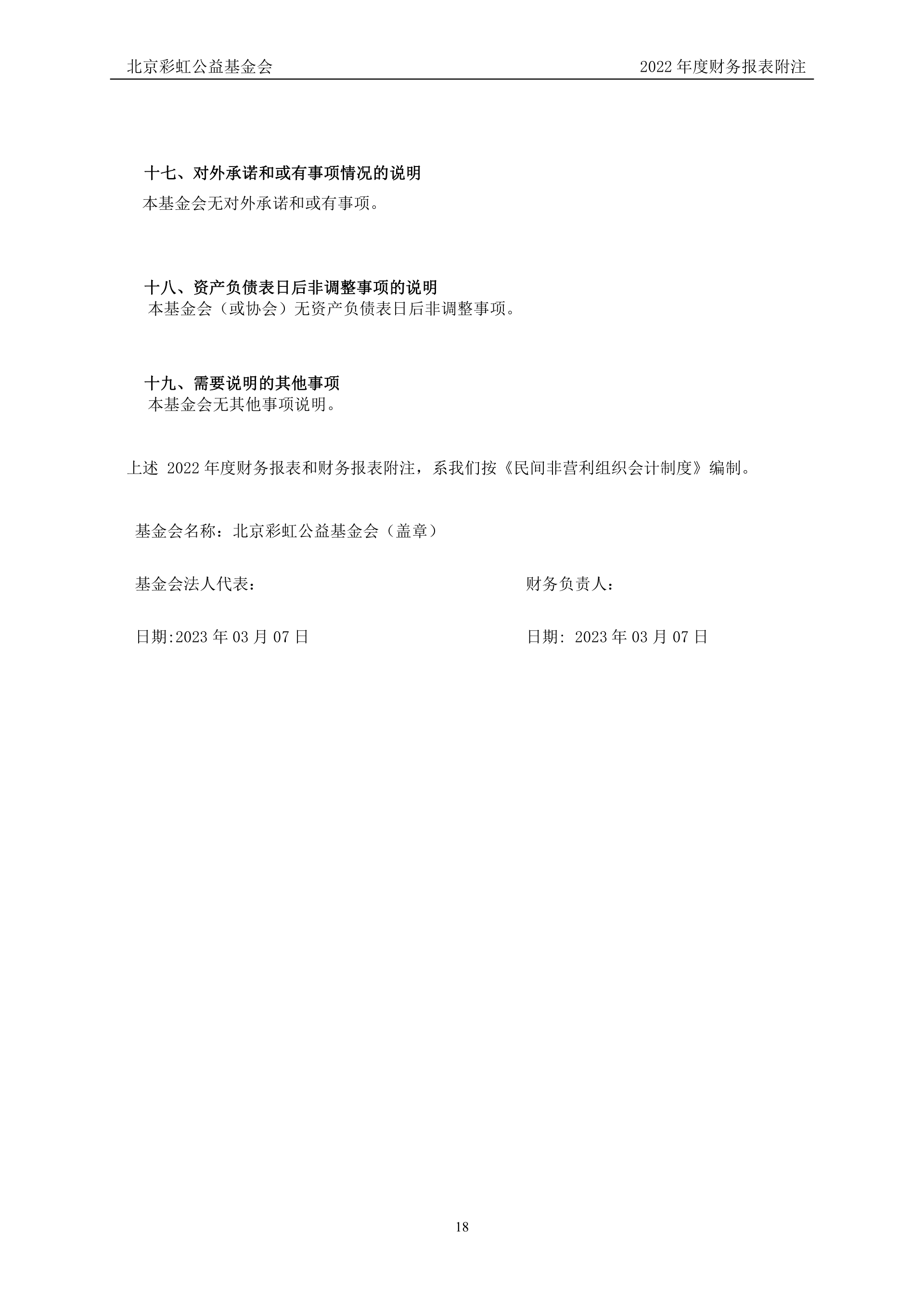 北京彩虹公益基金会

2022 年度财务报表附注

十七、对外承诺和或有事项情况的说明

本基金会无对外承诺和或有事项。

十八、资产负债表日后非调整事项的说明

本基金会（或协会）无资产负债表日后非调整事项。

十九、需要说明的其他事项

本基金会无其他事项说明。

上述 2022 年度财务报表和财务报表附注，系我们按《民间非营利组织会计制度》编制。

基金会名称：北京彩虹公益基金会（盖章）

基金会法人代表：

财务负责人：

日期:2023 年 03 月 07 日

日期: 2023 年 03 月 07 日

18